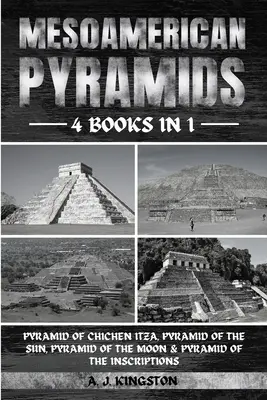 MESOAMERICAN PYRAMIDS

4 BOOKS IN 1

PYRAMID OF CHICHEN ITZA, PYRAMID OF THE SUN, PYRAMID OF THE MOON & PYRAMID OF THE INSCRIPTIONS

A. J. KINGSTON